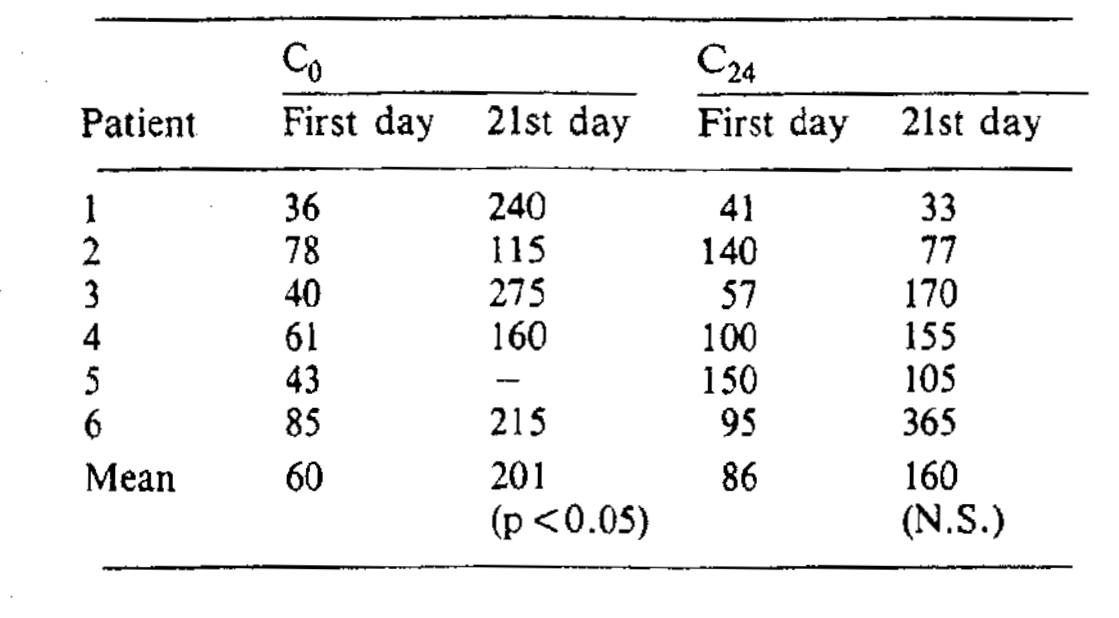 | Patient | $C_0$ First day | $C_0$ 21st day | $C_{24}$ First day | $C_{24}$ 21st day |
|---|---|---|---|---|
| 1 | 36 | 240 | 41 | 33 |
| 2 | 78 | 115 | 140 | 77 |
| 3 | 40 | 275 | 57 | 170 |
| 4 | 61 | 160 | 100 | 155 |
| 5 | 43 | – | 150 | 105 |
| 6 | 85 | 215 | 95 | 365 |
| Mean | 60 | 201 (p < 0.05) | 86 | 160 (N.S.) |